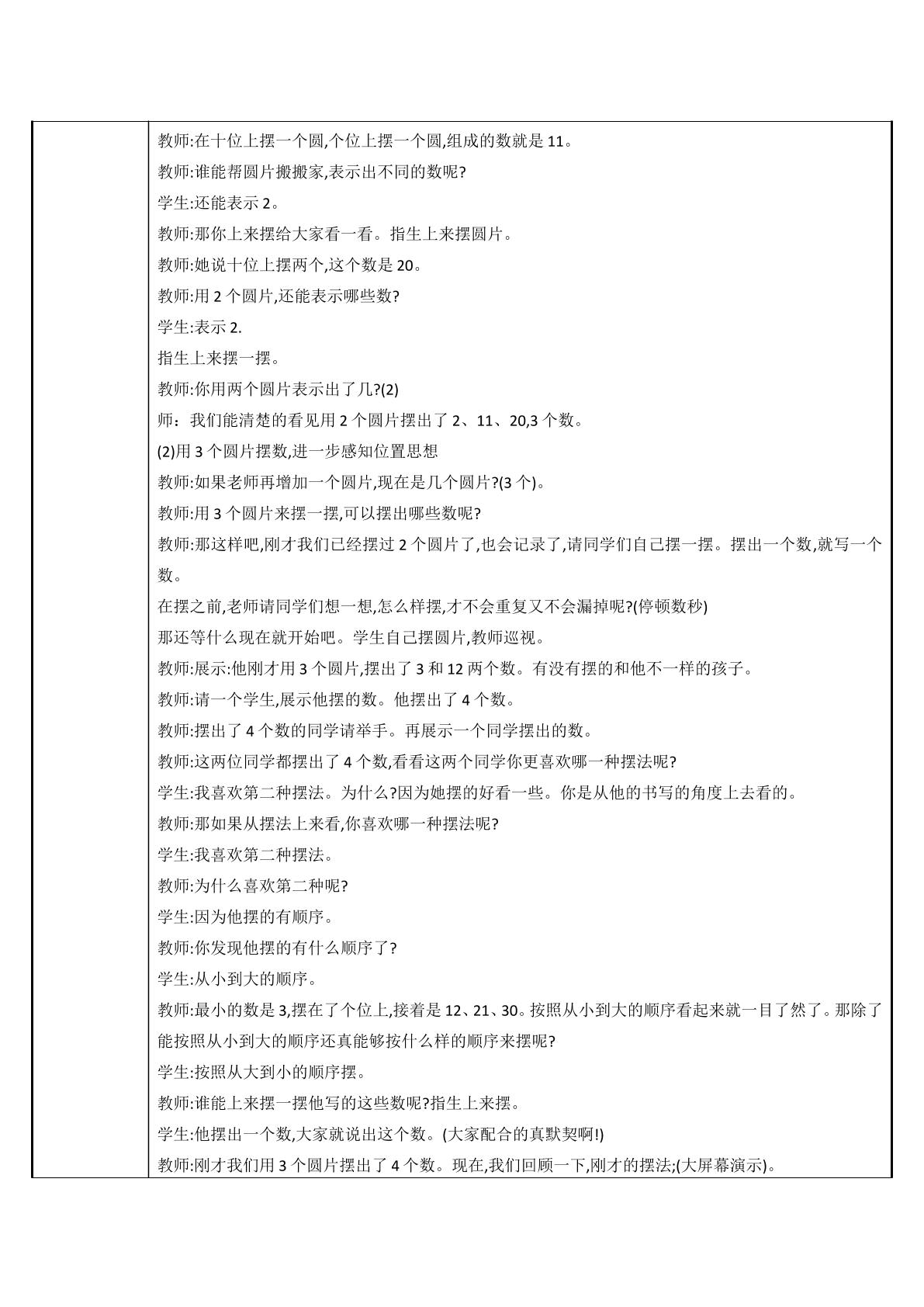 教师:在十位上摆一个圆,个位上摆一个圆,组成的数就是11。

教师:谁能帮圆片搬搬家,表示出不同的数呢?

学生:还能表示2。

教师:那你上来摆给大家看一看。指生上来摆圆片。

教师:她说十位上摆两个,这个数是20。

教师:用2个圆片,还能表示哪些数?

学生:表示2.

指生上来摆一摆。

教师:你用两个圆片表示出了几?(2)

师:我们能清楚的看见用2个圆片摆出了2、11、20,3个数。

(2)用3个圆片摆数,进一步感知位置思想

教师:如果老师再增加一个圆片,现在是几个圆片?(3个)。

教师:用3个圆片来摆一摆,可以摆出哪些数呢?

教师:那这样吧,刚才我们已经摆过2个圆片了,也会记录了,请同学们自己摆一摆。摆出一个数,就写一个数。

在摆之前,老师请同学们想一想,怎么样摆,才不会重复又不会漏掉呢?(停顿数秒)

那还等什么现在就开始吧。学生自己摆圆片,教师巡视。

教师:展示:他刚才用3个圆片,摆出了3和12两个数。有没有摆的和他不一样的孩子。

教师:请一个学生,展示他摆的数。他摆出了4个数。

教师:摆出了4个数的同学请举手。再展示一个同学摆出的数。

教师:这两位同学都摆出了4个数,看看这两个同学你更喜欢哪一种摆法呢?

学生:我喜欢第二种摆法。为什么?因为她摆的好看一些。你是从他的书写的角度上去看的。

教师:那如果从摆法上来看,你喜欢哪一种摆法呢?

学生:我喜欢第二种摆法。

教师:为什么喜欢第二种呢?

学生:因为他摆的有顺序。

教师:你发现他摆的有什么顺序了?

学生:从小到大的顺序。

教师:最小的数是3,摆在了个位上,接着是12、21、30。按照从小到大的顺序看起来就一目了然了。那除了能按照从小到大的顺序还真能够按什么样的顺序来摆呢?

学生:按照从大到小的顺序摆。

教师:谁能上来摆一摆他写的这些数呢?指生上来摆。

学生:他摆出一个数,大家就说出这个数。(大家配合的真默契啊!)

教师:刚才我们用3个圆片摆出了4个数。现在,我们回顾一下,刚才的摆法;(大屏幕演示)。